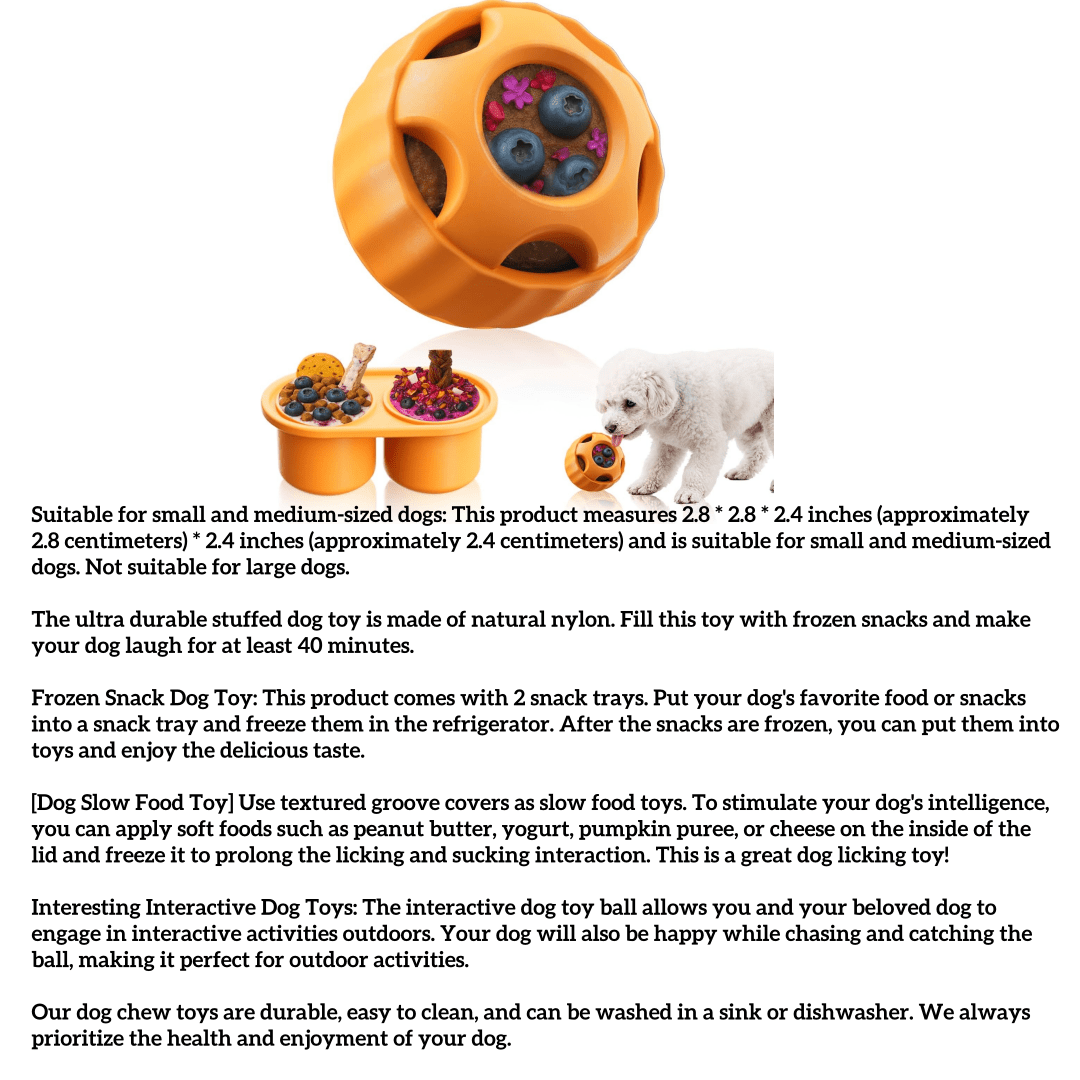 Suitable for small and medium-sized dogs: This product measures 2.8 * 2.8 * 2.4 inches (approximately 2.8 centimeters) * 2.4 inches (approximately 2.4 centimeters) and is suitable for small and medium-sized dogs. Not suitable for large dogs.

The ultra durable stuffed dog toy is made of natural nylon. Fill this toy with frozen snacks and make your dog laugh for at least 40 minutes.

Frozen Snack Dog Toy: This product comes with 2 snack trays. Put your dog's favorite food or snacks into a snack tray and freeze them in the refrigerator. After the snacks are frozen, you can put them into toys and enjoy the delicious taste.

[Dog Slow Food Toy] Use textured groove covers as slow food toys. To stimulate your dog's intelligence, you can apply soft foods such as peanut butter, yogurt, pumpkin puree, or cheese on the inside of the lid and freeze it to prolong the licking and sucking interaction. This is a great dog licking toy!

Interesting Interactive Dog Toys: The interactive dog toy ball allows you and your beloved dog to engage in interactive activities outdoors. Your dog will also be happy while chasing and catching the ball, making it perfect for outdoor activities.

Our dog chew toys are durable, easy to clean, and can be washed in a sink or dishwasher. We always prioritize the health and enjoyment of your dog.